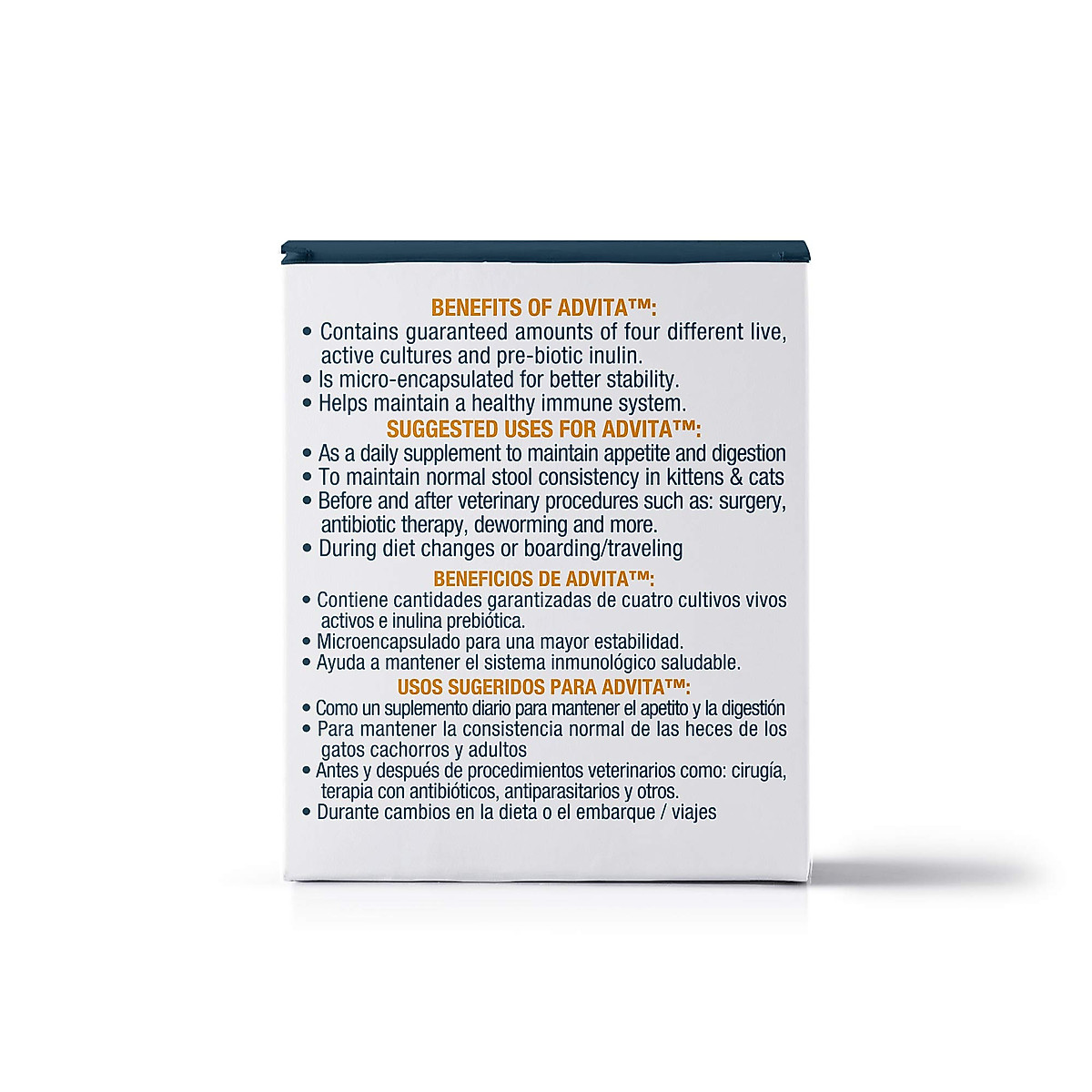 BENEFITS OF ADVITA™:

• Contains guaranteed amounts of four different live, active cultures and pre-biotic inulin.
• Is micro-encapsulated for better stability.
• Helps maintain a healthy immune system.

SUGGESTED USES FOR ADVITA™:

• As a daily supplement to maintain appetite and digestion
• To maintain normal stool consistency in kittens & cats
• Before and after veterinary procedures such as: surgery, antibiotic therapy, deworming and more.
• During diet changes or boarding/traveling

BENEFICIOS DE ADVITA™:

• Contiene cantidades garantizadas de cuatro cultivos vivos activos e inulina prebiótica.
• Microencapsulado para una mayor estabilidad.
• Ayuda a mantener el sistema inmunológico saludable.

USOS SUGERIDOS PARA ADVITA™:

• Como un suplemento diario para mantener el apetito y la digestión
• Para mantener la consistencia normal de las heces de los gatos cachorros y adultos
• Antes y después de procedimientos veterinarios como: cirugía, terapia con antibióticos, antiparasitarios y otros.
• Durante cambios en la dieta o el embarque / viajes